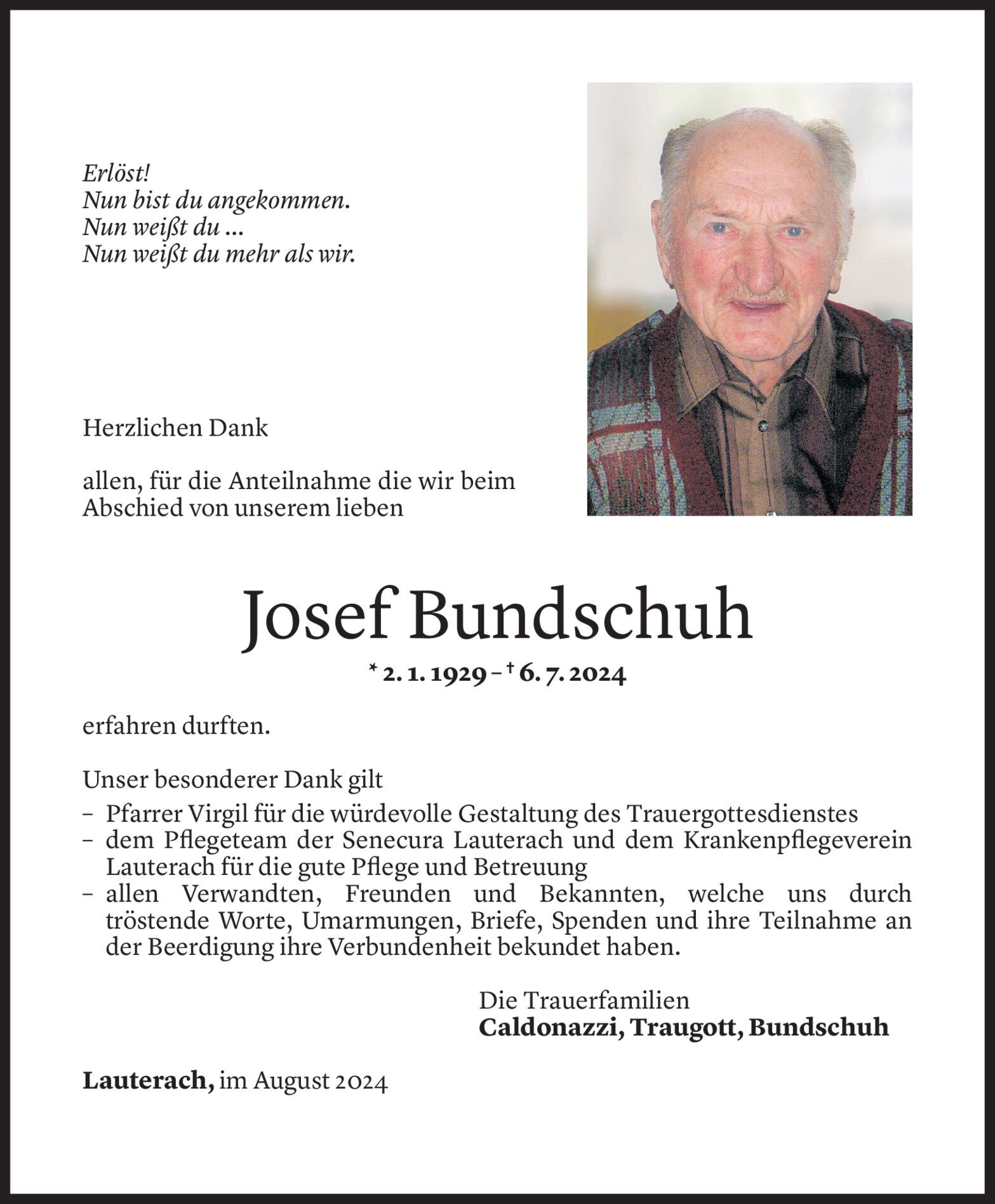 Erlöst!
Nun bist du angekommen.
Nun weißt du ...
Nun weißt du mehr als wir.

Herzlichen Dank

allen, für die Anteilnahme die wir beim Abschied von unserem lieben

Josef Bundschuh

* 2. 1. 1929 – † 6. 7. 2024

erfahren durften.

Unser besonderer Dank gilt
– Pfarrer Virgil für die würdevolle Gestaltung des Trauergottesdienstes
– dem Pflegeteam der Senecura Lauterach und dem Krankenpflegeverein Lauterach für die gute Pflege und Betreuung
– allen Verwandten, Freunden und Bekannten, welche uns durch tröstende Worte, Umarmungen, Briefe, Spenden und ihre Teilnahme an der Beerdigung ihre Verbundenheit bekundet haben.

Die Trauerfamilien
Caldonazzi, Traugott, Bundschuh

Lauterach, im August 2024